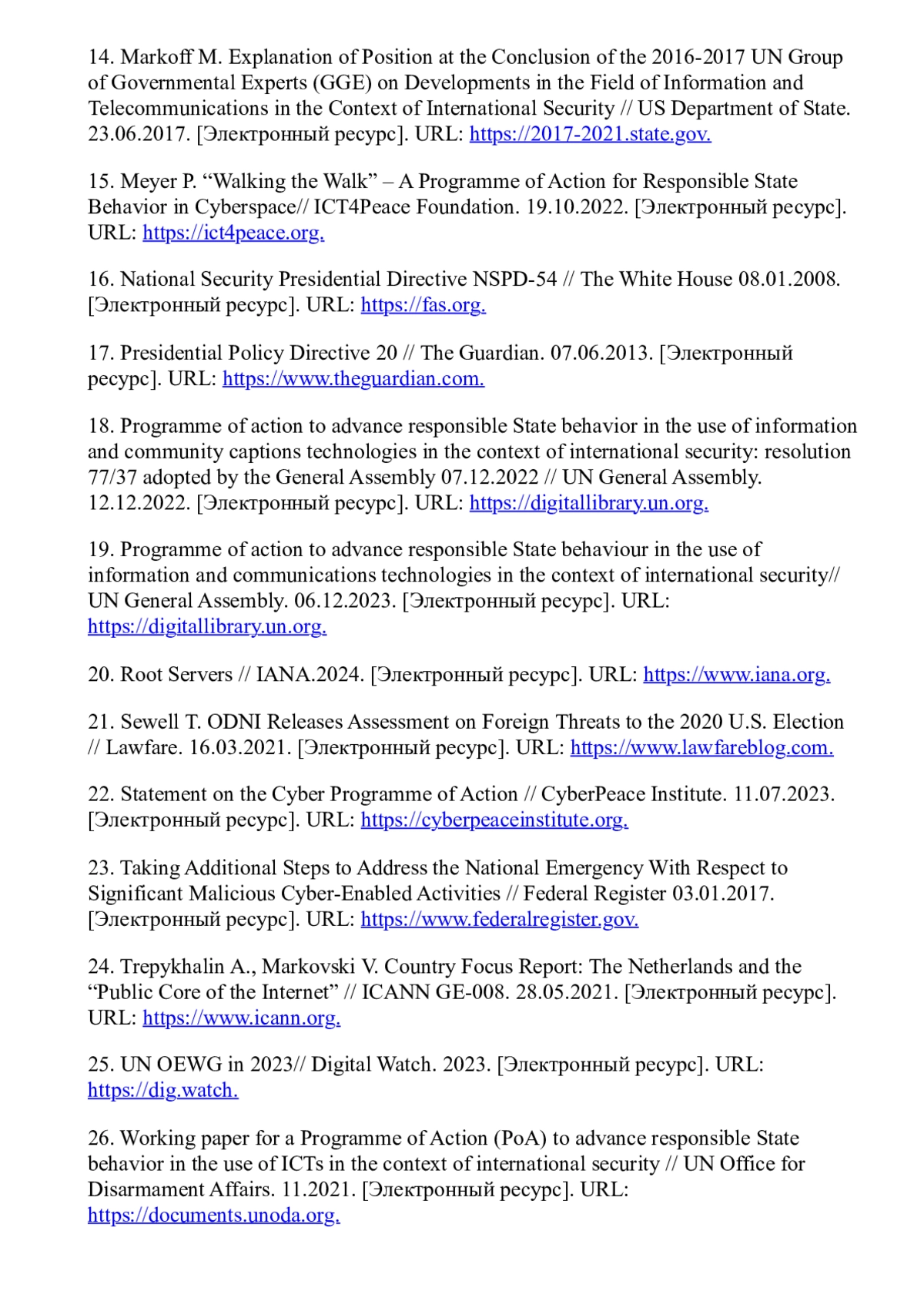 14. Markoff M. Explanation of Position at the Conclusion of the 2016-2017 UN Group of Governmental Experts (GGE) on Developments in the Field of Information and Telecommunications in the Context of International Security // US Department of State. 23.06.2017. [Электронный ресурс]. URL: https://2017-2021.state.gov.

15. Meyer P. “Walking the Walk” – A Programme of Action for Responsible State Behavior in Cyberspace// ICT4Peace Foundation. 19.10.2022. [Электронный ресурс]. URL: https://ict4peace.org.

16. National Security Presidential Directive NSPD-54 // The White House 08.01.2008. [Электронный ресурс]. URL: https://fas.org.

17. Presidential Policy Directive 20 // The Guardian. 07.06.2013. [Электронный ресурс]. URL: https://www.theguardian.com.

18. Programme of action to advance responsible State behavior in the use of information and community captions technologies in the context of international security: resolution 77/37 adopted by the General Assembly 07.12.2022 // UN General Assembly. 12.12.2022. [Электронный ресурс]. URL: https://digitallibrary.un.org.

19. Programme of action to advance responsible State behaviour in the use of information and communications technologies in the context of international security// UN General Assembly. 06.12.2023. [Электронный ресурс]. URL: https://digitallibrary.un.org.

20. Root Servers // IANA.2024. [Электронный ресурс]. URL: https://www.iana.org.

21. Sewell T. ODNI Releases Assessment on Foreign Threats to the 2020 U.S. Election // Lawfare. 16.03.2021. [Электронный ресурс]. URL: https://www.lawfareblog.com.

22. Statement on the Cyber Programme of Action // CyberPeace Institute. 11.07.2023. [Электронный ресурс]. URL: https://cyberpeaceinstitute.org.

23. Taking Additional Steps to Address the National Emergency With Respect to Significant Malicious Cyber-Enabled Activities // Federal Register 03.01.2017. [Электронный ресурс]. URL: https://www.federalregister.gov.

24. Trepykhalin A., Markovski V. Country Focus Report: The Netherlands and the “Public Core of the Internet” // ICANN GE-008. 28.05.2021. [Электронный ресурс]. URL: https://www.icann.org.

25. UN OEWG in 2023// Digital Watch. 2023. [Электронный ресурс]. URL: https://dig.watch.

26. Working paper for a Programme of Action (PoA) to advance responsible State behavior in the use of ICTs in the context of international security // UN Office for Disarmament Affairs. 11.2021. [Электронный ресурс]. URL: https://documents.unoda.org.